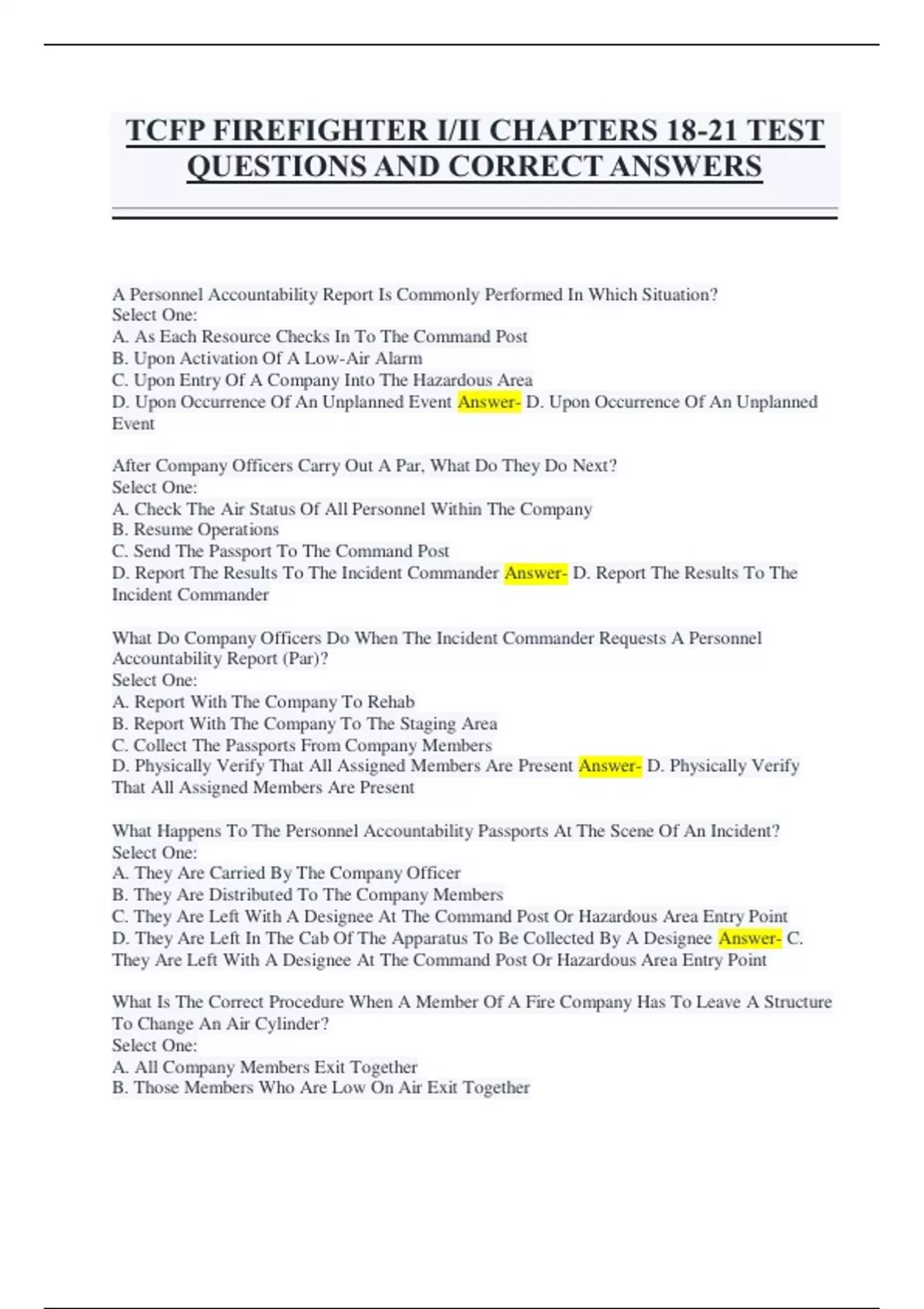 TCFP FIREFIGHTER I/II CHAPTERS 18-21 TEST QUESTIONS AND CORRECT ANSWERS

A Personnel Accountability Report Is Commonly Performed In Which Situation?
Select One:
A. As Each Resource Checks In To The Command Post
B. Upon Activation Of A Low-Air Alarm
C. Upon Entry Of A Company Into The Hazardous Area
D. Upon Occurrence Of An Unplanned Event Answer- D. Upon Occurrence Of An Unplanned Event

After Company Officers Carry Out A Par, What Do They Do Next?
Select One:
A. Check The Air Status Of All Personnel Within The Company
B. Resume Operations
C. Send The Passport To The Command Post
D. Report The Results To The Incident Commander Answer- D. Report The Results To The Incident Commander

What Do Company Officers Do When The Incident Commander Requests A Personnel Accountability Report (Par)?
Select One:
A. Report With The Company To Rehab
B. Report With The Company To The Staging Area
C. Collect The Passports From Company Members
D. Physically Verify That All Assigned Members Are Present Answer- D. Physically Verify That All Assigned Members Are Present

What Happens To The Personnel Accountability Passports At The Scene Of An Incident?
Select One:
A. They Are Carried By The Company Officer
B. They Are Distributed To The Company Members
C. They Are Left With A Designee At The Command Post Or Hazardous Area Entry Point
D. They Are Left In The Cab Of The Apparatus To Be Collected By A Designee Answer- C. They Are Left With A Designee At The Command Post Or Hazardous Area Entry Point

What Is The Correct Procedure When A Member Of A Fire Company Has To Leave A Structure To Change An Air Cylinder?
Select One:
A. All Company Members Exit Together
B. Those Members Who Are Low On Air Exit Together